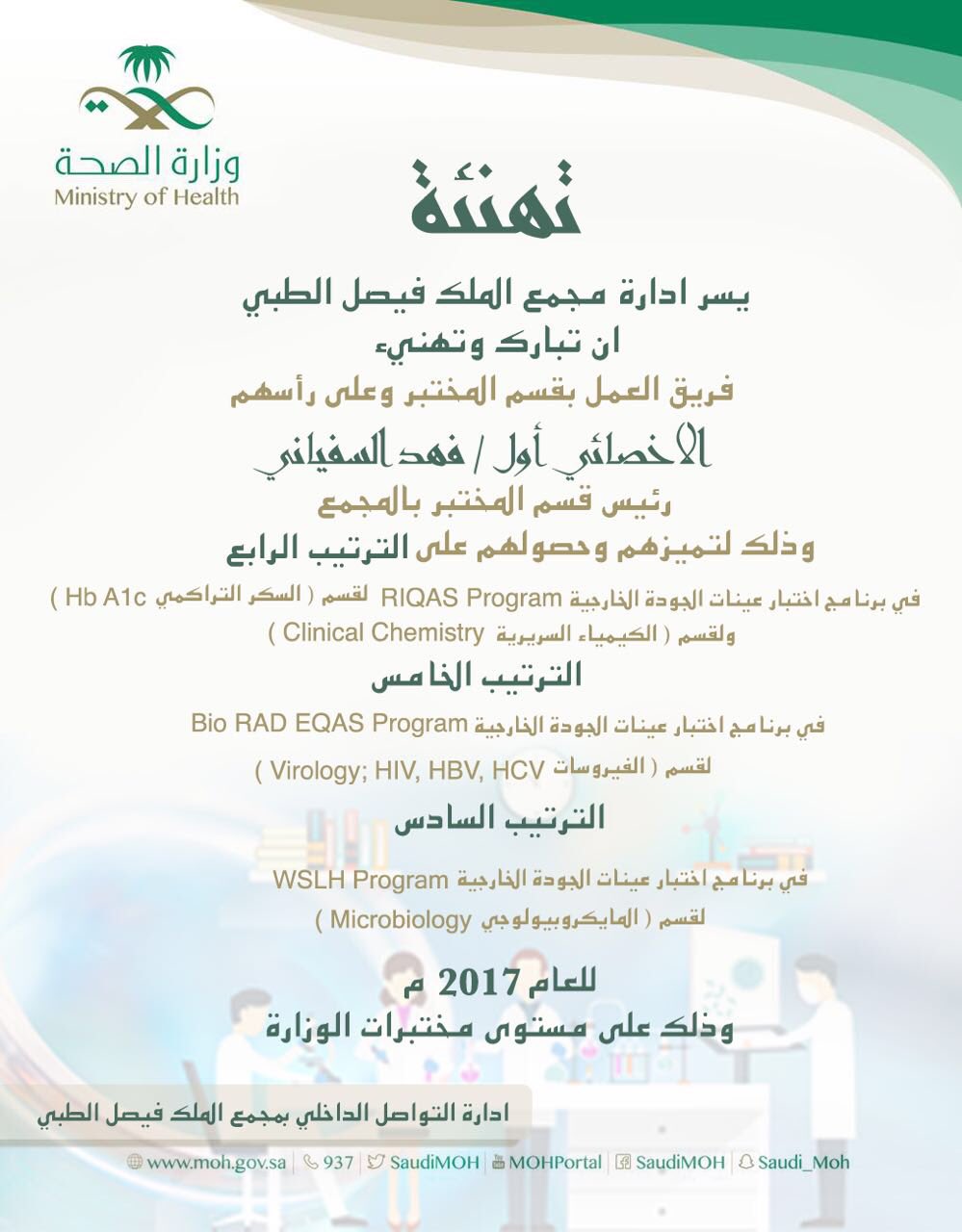 وزارة الصحة
Ministry of Health

تهنئة

يسر ادارة مجمع الملك فيصل الطبي
ان تبارك وتهنيء
فريق العمل بقسم المختبر وعلى رأسهم
الاخصائي أول / فهد السفياني
رئيس قسم المختبر بالمجمع
وذلك لتميزهم وحصولهم على الترتيب الرابع
في برنامج اختبار عينات الجودة الخارجية RIQAS Program لقسم ( السكر التراكمي Hb A1c )
ولقسم ( الكيمياء السريرية Clinical Chemistry )
الترتيب الخامس
في برنامج اختبار عينات الجودة الخارجية Bio RAD EQAS Program
لقسم ( الفيروسات Virology; HIV, HBV, HCV )
الترتيب السادس
في برنامج اختبار عينات الجودة الخارجية WSLH Program
لقسم ( المايكروبيولوجي Microbiology )
للعام 2017 م
وذلك على مستوى مختبرات الوزارة

ادارة التواصل الداخلي بمجمع الملك فيصل الطبي

www.moh.gov.sa | 937 | SaudiMOH | MOHPortal | SaudiMOH | Saudi_Moh